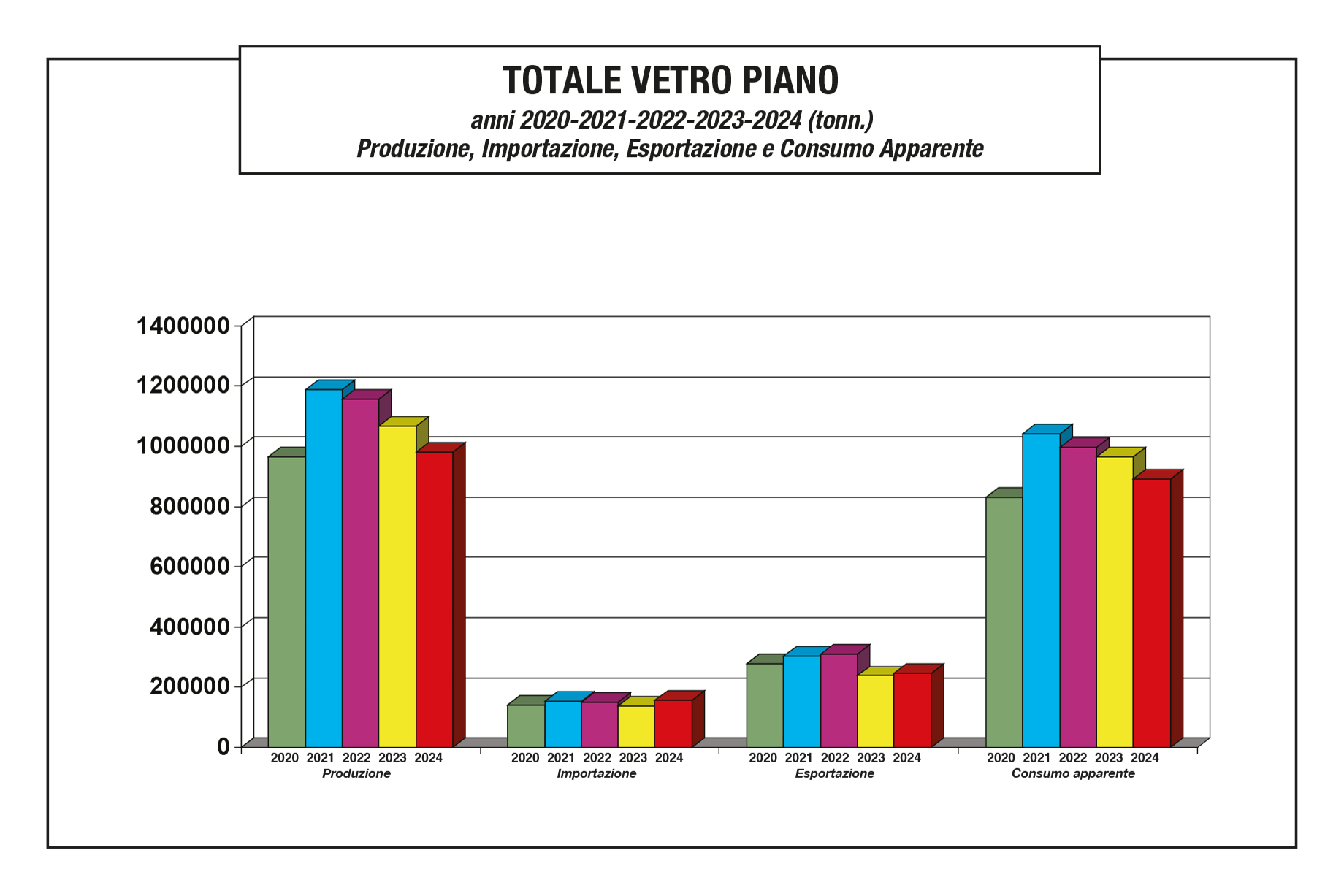 TOTALE VETRO PIANO
anni 2020-2021-2022-2023-2024 (tonn.)
Produzione, Importazione, Esportazione e Consumo Apparente

1400000
1200000
1000000
800000
600000
400000
200000
0

2020 2021 2022 2023 2024
Produzione

2020 2021 2022 2023 2024
Importazione

2020 2021 2022 2023 2024
Esportazione

2020 2021 2022 2023 2024
Consumo apparente